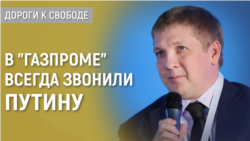 ДОРОГИ К СВОБОДЕ

В "ГАЗПРОМЕ" ВСЕГДА ЗВОНИЛИ ПУТИНУ